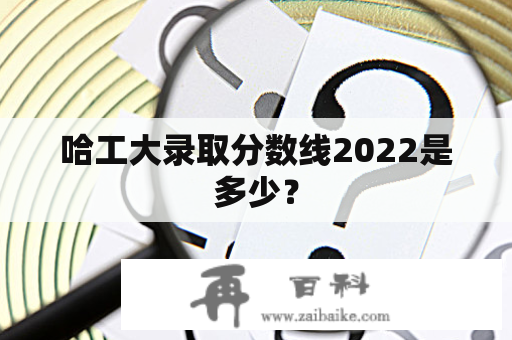 哈工大录取分数线2022是多少？

再 百科
www.zaibaike.com